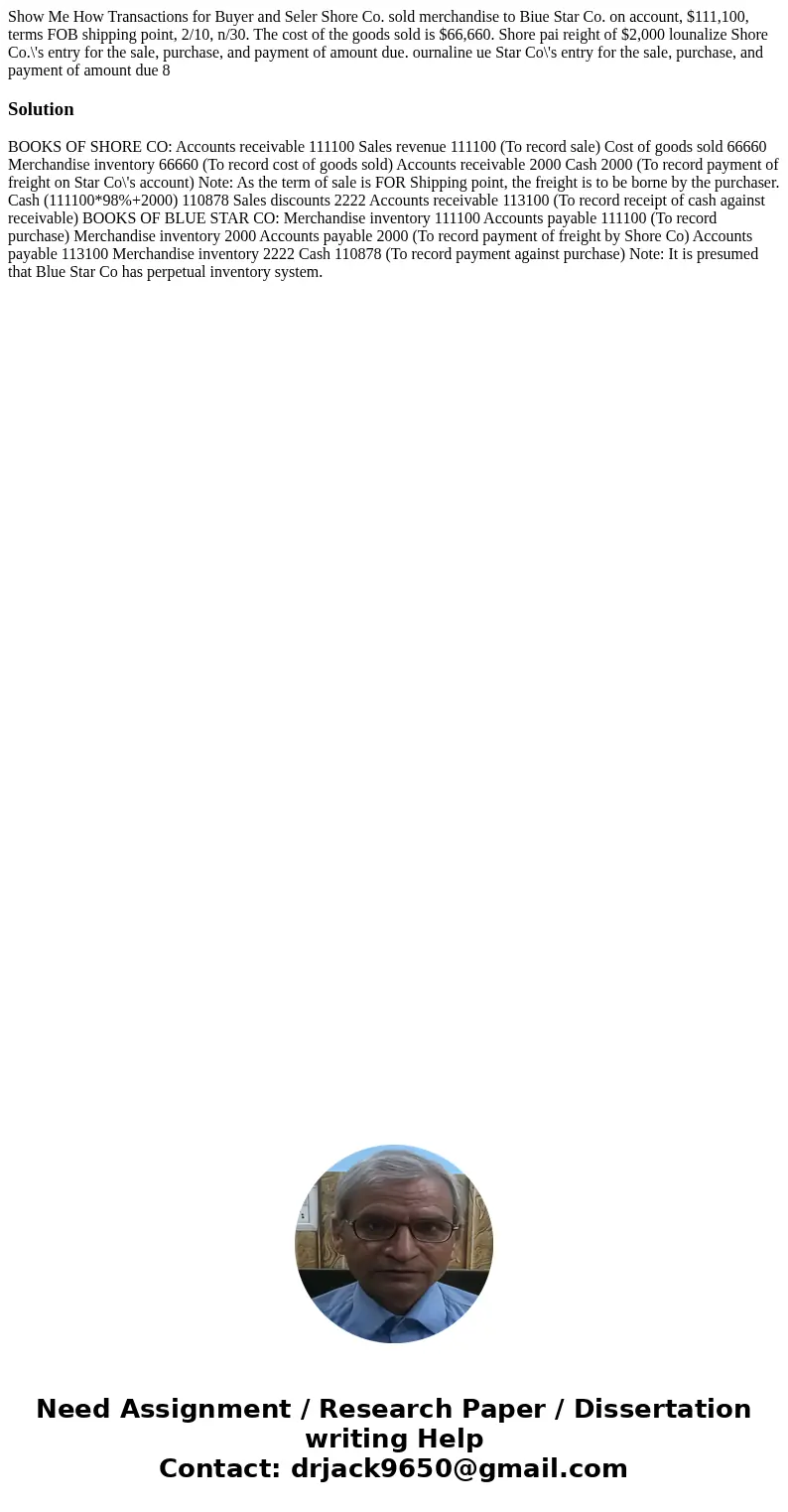 Show Me How Transactions for Buyer and Seler Shore Co. sold merchandise to Biue Star Co. on account, $111,100, terms FOB shipping point, 2/10, n/30. The cost of the goods sold is $66,660. Shore pai reight of $2,000 lounalize Shore Co.\'s entry for the sale, purchase, and payment of amount due. ournaline ue Star Co\'s entry for the sale, purchase, and payment of amount due 8

Solution

BOOKS OF SHORE CO: Accounts receivable 111100 Sales revenue 111100 (To record sale) Cost of goods sold 66660 Merchandise inventory 66660 (To record cost of goods sold) Accounts receivable 2000 Cash 2000 (To record payment of freight on Star Co\'s account) Note: As the term of sale is FOR Shipping point, the freight is to be borne by the purchaser. Cash (111100*98%+2000) 110878 Sales discounts 2222 Accounts receivable 113100 (To record receipt of cash against receivable) BOOKS OF BLUE STAR CO: Merchandise inventory 111100 Accounts payable 111100 (To record purchase) Merchandise inventory 2000 Accounts payable 2000 (To record payment of freight by Shore Co) Accounts payable 113100 Merchandise inventory 2222 Cash 110878 (To record payment against purchase) Note: It is presumed that Blue Star Co has perpetual inventory system.

Need Assignment / Research Paper / Dissertation writing Help
Contact: drjack9650@gmail.com